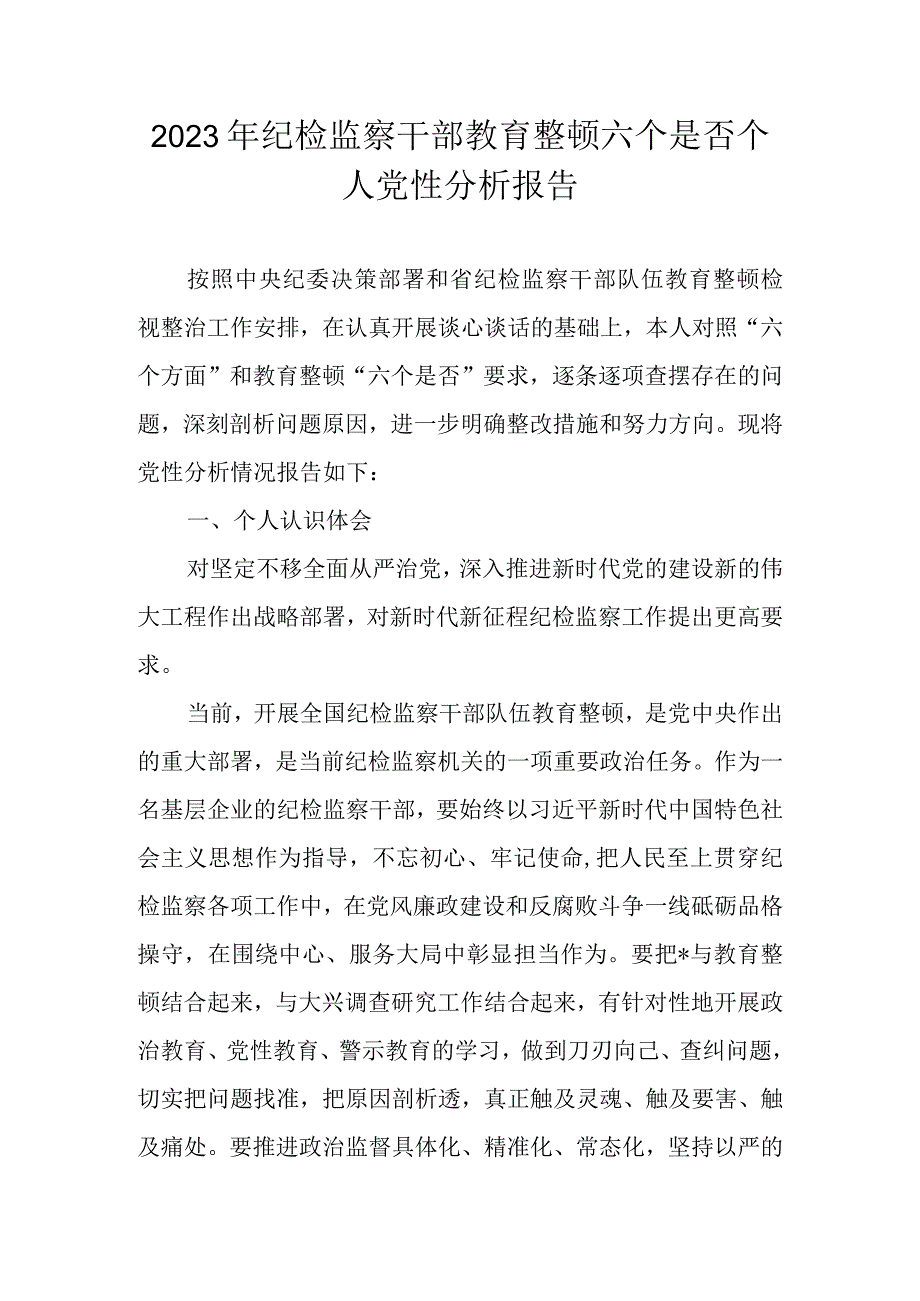 2023年纪检监察干部教育整顿六个是否个人党性分析报告

按照中央纪委决策部署和省纪检监察干部队伍教育整顿检视整治工作安排，在认真开展谈心谈话的基础上，本人对照“六个方面”和教育整顿“六个是否”要求，逐条逐项查摆存在的问题，深刻剖析问题原因，进一步明确整改措施和努力方向。现将党性分析情况报告如下：

一、个人认识体会

对坚定不移全面从严治党，深入推进新时代党的建设新的伟大工程作出战略部署，对新时代新征程纪检监察工作提出更高要求。

当前，开展全国纪检监察干部队伍教育整顿，是党中央作出的重大部署，是当前纪检监察机关的一项重要政治任务。作为一名基层企业的纪检监察干部，要始终以习近平新时代中国特色社会主义思想作为指导，不忘初心、牢记使命，把人民至上贯穿纪检监察各项工作中，在党风廉政建设和反腐败斗争一线砥砺品格操守，在围绕中心、服务大局中彰显担当作为。要把*与教育整顿结合起来，与大兴调查研究工作结合起来，有针对性地开展政治教育、党性教育、警示教育的学习，做到刀刃向己、查纠问题，切实把问题找准，把原因剖析透，真正触及灵魂、触及要害、触及痛处。要推进政治监督具体化、精准化、常态化，坚持以严的